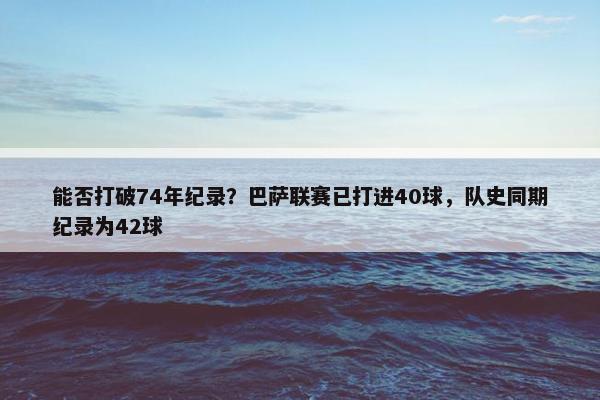 能否打破74年纪录？巴萨联赛已打进40球，队史同期纪录为42球